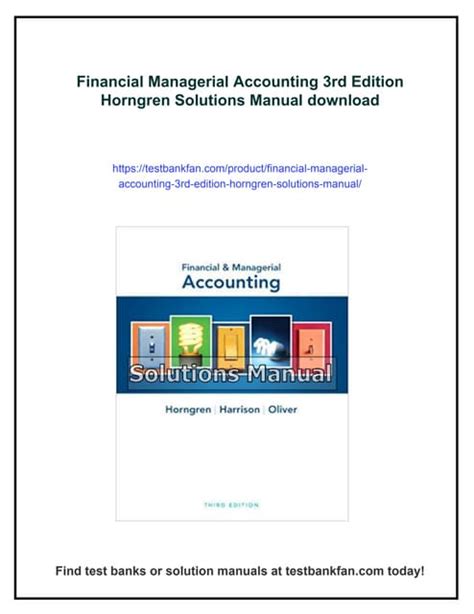 Financial Managerial Accounting 3rd Edition Horngren Solutions Manual download

https://testbankfan.com/product/financial-managerial-accounting-3rd-edition-horngren-solutions-manual/

Financial & Managerial
Accounting

Solutions Manual

Horngren | Harrison | Oliver

THIRD EDITION

Find test banks or solution manuals at testbankfan.com today!